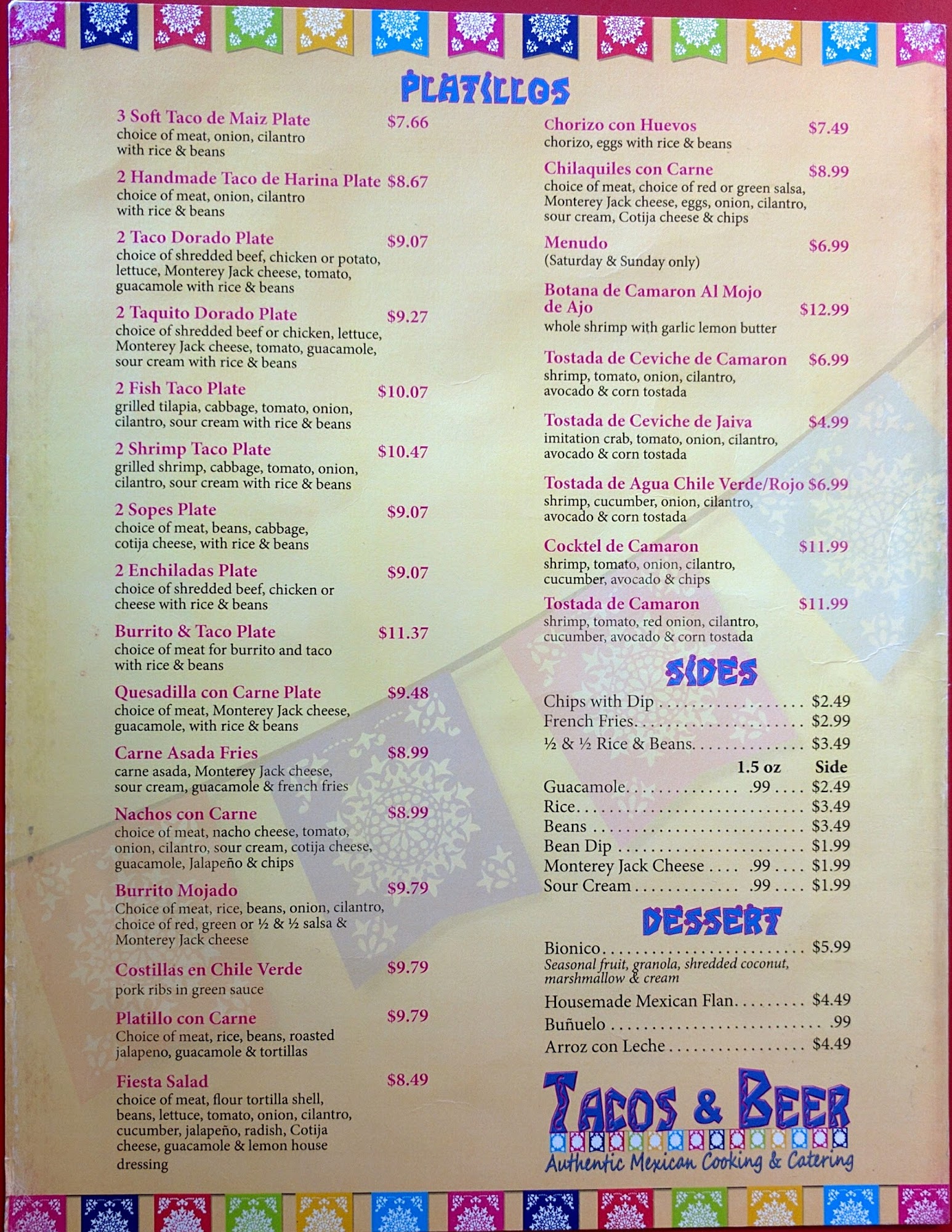 PLATILLOS

3 Soft Taco de Maiz Plate $7.66
choice of meat, onion, cilantro with rice & beans

2 Handmade Taco de Harina Plate $8.67
choice of meat, onion, cilantro with rice & beans

2 Taco Dorado Plate $9.07
choice of shredded beef, chicken or potato, lettuce, Monterey Jack cheese, tomato, guacamole with rice & beans

2 Taquito Dorado Plate $9.27
choice of shredded beef or chicken, lettuce, Monterey Jack cheese, tomato, guacamole, sour cream with rice & beans

2 Fish Taco Plate $10.07
grilled tilapia, cabbage, tomato, onion, cilantro, sour cream with rice & beans

2 Shrimp Taco Plate $10.47
grilled shrimp, cabbage, tomato, onion, cilantro, sour cream with rice & beans

2 Sopes Plate $9.07
choice of meat, beans, cabbage, cotija cheese, with rice & beans

2 Enchiladas Plate $9.07
choice of shredded beef, chicken or cheese with rice & beans

Burrito & Taco Plate $11.37
choice of meat for burrito and taco with rice & beans

Quesadilla con Carne Plate $9.48
choice of meat, Monterey Jack cheese, guacamole, with rice & beans

Carne Asada Fries $8.99
carne asada, Monterey Jack cheese, sour cream, guacamole & french fries

Nachos con Carne $8.99
choice of meat, nacho cheese, tomato, onion, cilantro, sour cream, cotija cheese, guacamole, Jalapeño & chips

Burrito Mojado $9.79
Choice of meat, rice, beans, onion, cilantro, choice of red, green or ½ & ½ salsa & Monterey Jack cheese

Costillas en Chile Verde $9.79
pork ribs in green sauce

Platillo con Carne $9.79
Choice of meat, rice, beans, roasted jalapeno, guacamole & tortillas

Fiesta Salad $8.49
choice of meat, flour tortilla shell, beans, lettuce, tomato, onion, cilantro, cucumber, jalapeño, radish, Cotija cheese, guacamole & lemon house dressing

Chorizo con Huevos $7.49
chorizo, eggs with rice & beans

Chilaquiles con Carne $8.99
choice of meat, choice of red or green salsa, Monterey Jack cheese, eggs, onion, cilantro, sour cream, Cotija cheese & chips

Menudo $6.99
(Saturday & Sunday only)

Botana de Camaron Al Mojo de Ajo $12.99
whole shrimp with garlic lemon butter

Tostada de Ceviche de Camaron $6.99
shrimp, tomato, onion, cilantro, avocado & corn tostada

Tostada de Ceviche de Jaiva $4.99
imitation crab, tomato, onion, cilantro, avocado & corn tostada

Tostada de Agua Chile Verde/Rojo $6.99
shrimp, cucumber, onion, cilantro, avocado & corn tostada

Cocktel de Camaron $11.99
shrimp, tomato, onion, cilantro, cucumber, avocado & chips

Tostada de Camaron $11.99
shrimp, tomato, red onion, cilantro, cucumber, avocado & corn tostada

SIDES

Chips with Dip $2.49
French Fries $2.99
½ & ½ Rice & Beans $3.49
1.5 oz Side
Guacamole .99 $2.49
Rice $3.49
Beans $3.49
Bean Dip $1.99
Monterey Jack Cheese .99 $1.99
Sour Cream .99 $1.99

DESSERT

Bionico $5.99
Seasonal fruit, granola, shredded coconut, marshmallow & cream
Housemade Mexican Flan $4.49
Buñuelo .99
Arroz con Leche $4.49

TACOS & BEER
Authentic Mexican Cooking & Catering